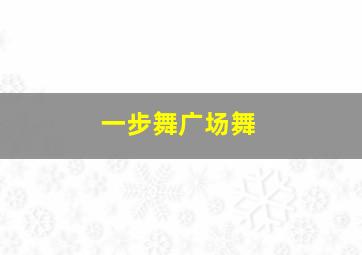 一步舞广场舞